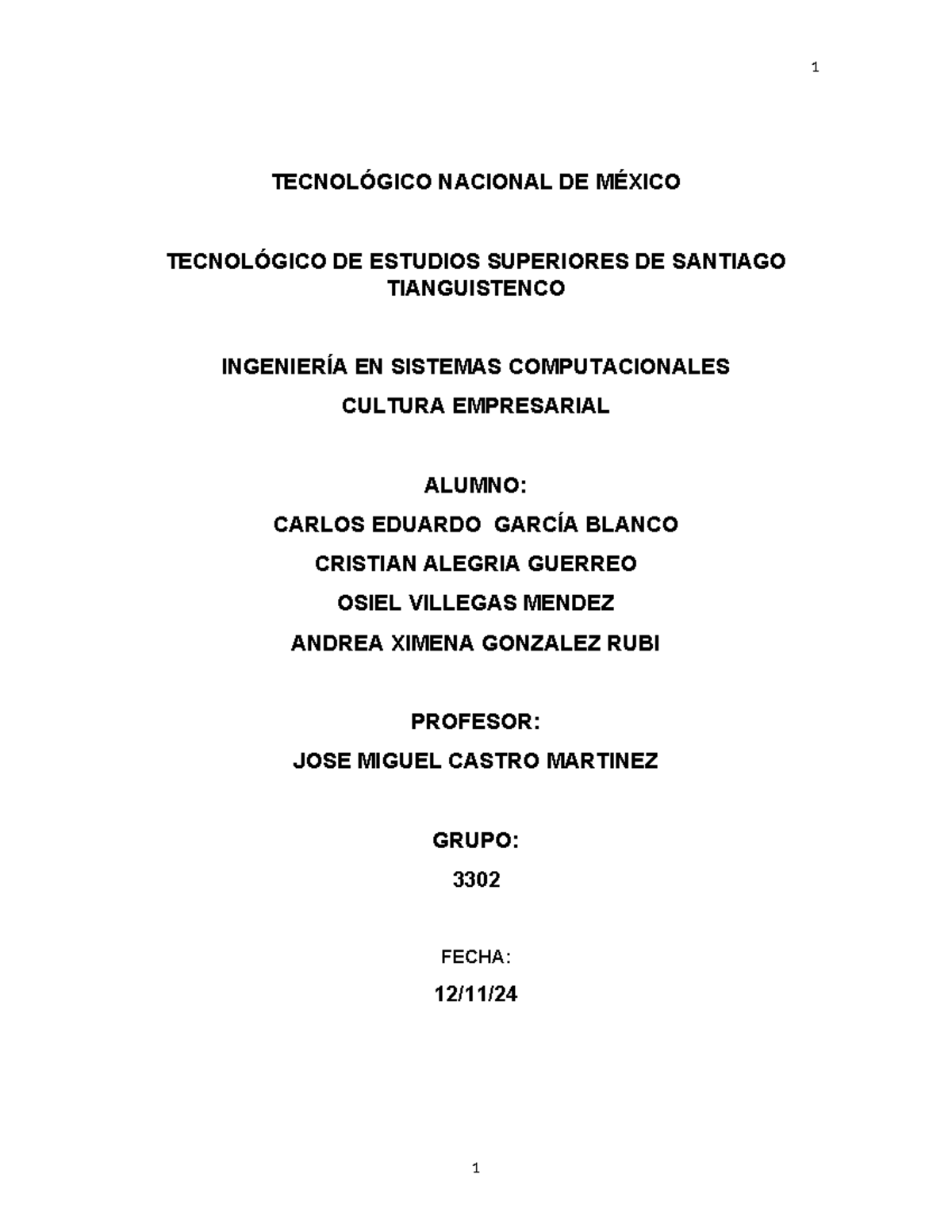 1

TECNOLÓGICO NACIONAL DE MÉXICO

TECNOLÓGICO DE ESTUDIOS SUPERIORES DE SANTIAGO TIANGUISTENCO

INGENIERÍA EN SISTEMAS COMPUTACIONALES

CULTURA EMPRESARIAL

ALUMNO:

CARLOS EDUARDO GARCÍA BLANCO

CRISTIAN ALEGRIA GUERREO

OSIEL VILLEGAS MENDEZ

ANDREA XIMENA GONZALEZ RUBI

PROFESOR:

JOSE MIGUEL CASTRO MARTINEZ

GRUPO:

3302

FECHA:

12/11/24

1